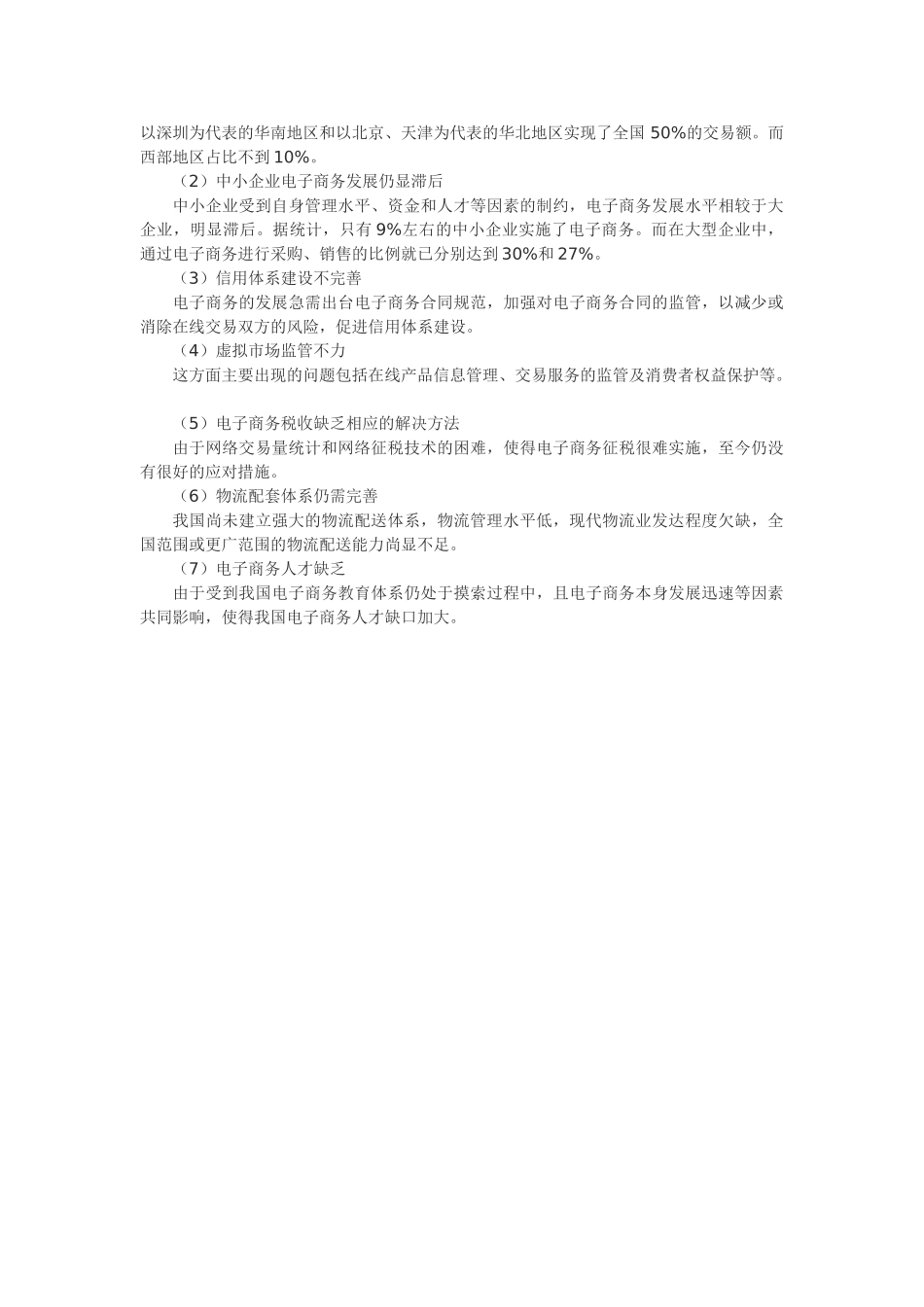 以深圳为代表的华南地区和以北京、天津为代表的华北地区实现了全国 50%的交易额。而西部地区占比不到 10%。

（2）中小企业电子商务发展仍显滞后

中小企业受到自身管理水平、资金和人才等因素的制约，电子商务发展水平相较于大企业，明显滞后。据统计，只有 9%左右的中小企业实施了电子商务。而在大型企业中，通过电子商务进行采购、销售的比例就已分别达到 30%和 27%。

（3）信用体系建设不完善

电子商务的发展急需出台电子商务合同规范，加强对电子商务合同的监管，以减少或消除在线交易双方的风险，促进信用体系建设。

（4）虚拟市场监管不力

这方面主要出现的问题包括在线产品信息管理、交易服务的监管及消费者权益保护等。

（5）电子商务税收缺乏相应的解决方法

由于网络交易量统计和网络征税技术的困难，使得电子商务征税很难实施，至今仍没有很好的应对措施。

（6）物流配套体系仍需完善

我国尚未建立强大的物流配送体系，物流管理水平低，现代物流业发达程度欠缺，全国范围或更广范围的物流配送能力尚显不足。

（7）电子商务人才缺乏

由于受到我国电子商务教育体系仍处于摸索过程中，且电子商务本身发展迅速等因素共同影响，使得我国电子商务人才缺口加大。